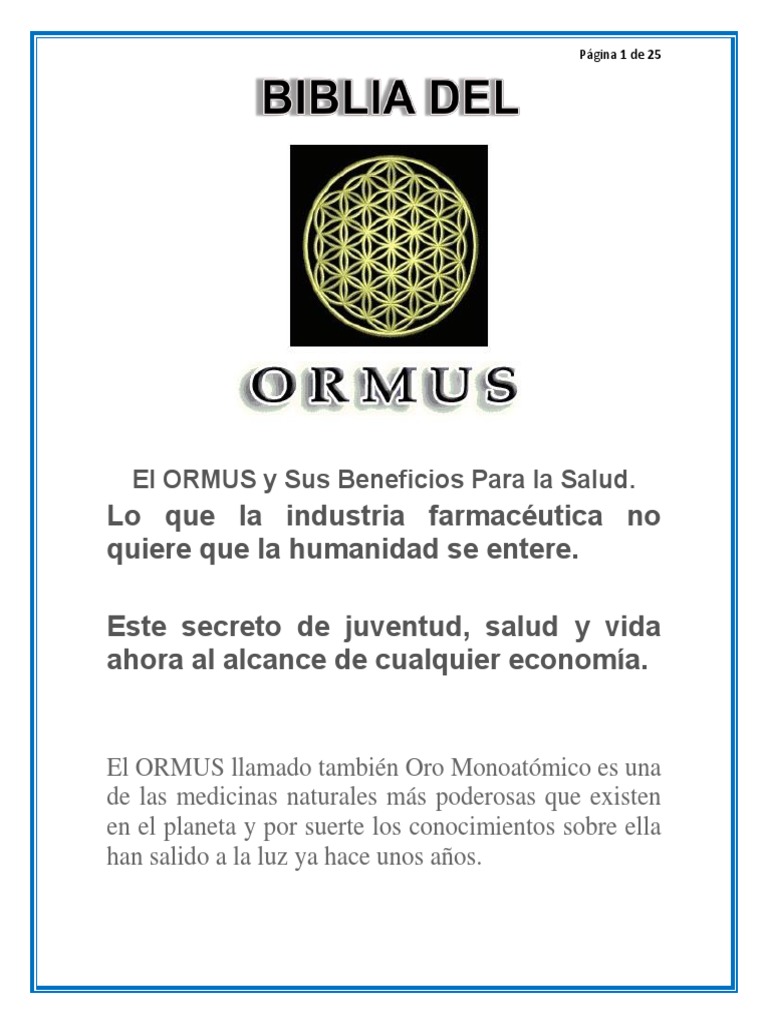 Página 1 de 25

BIBLIA DEL

ORMUS

El ORMUS y Sus Beneficios Para la Salud.

Lo que la industria farmacéutica no quiere que la humanidad se entere.

Este secreto de juventud, salud y vida ahora al alcance de cualquier economía.

El ORMUS llamado también Oro Monoatómico es una de las medicinas naturales más poderosas que existen en el planeta y por suerte los conocimientos sobre ella han salido a la luz ya hace unos años.